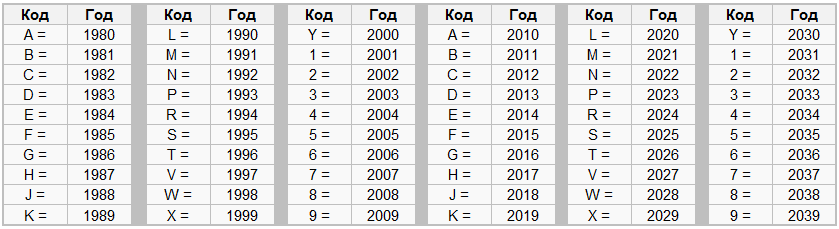 | Код | Год |
|---|---|
| A = | 1980 |
| B = | 1981 |
| C = | 1982 |
| D = | 1983 |
| E = | 1984 |
| F = | 1985 |
| G = | 1986 |
| H = | 1987 |
| J = | 1988 |
| K = | 1989 |

| Код | Год |
|---|---|
| L = | 1990 |
| M = | 1991 |
| N = | 1992 |
| P = | 1993 |
| R = | 1994 |
| S = | 1995 |
| T = | 1996 |
| V = | 1997 |
| W = | 1998 |
| X = | 1999 |

| Код | Год |
|---|---|
| Y = | 2000 |
| 1 = | 2001 |
| 2 = | 2002 |
| 3 = | 2003 |
| 4 = | 2004 |
| 5 = | 2005 |
| 6 = | 2006 |
| 7 = | 2007 |
| 8 = | 2008 |
| 9 = | 2009 |

| Код | Год |
|---|---|
| A = | 2010 |
| B = | 2011 |
| C = | 2012 |
| D = | 2013 |
| E = | 2014 |
| F = | 2015 |
| G = | 2016 |
| H = | 2017 |
| J = | 2018 |
| K = | 2019 |

| Код | Год |
|---|---|
| L = | 2020 |
| M = | 2021 |
| N = | 2022 |
| P = | 2023 |
| R = | 2024 |
| S = | 2025 |
| T = | 2026 |
| V = | 2027 |
| W = | 2028 |
| X = | 2029 |

| Код | Год |
|---|---|
| Y = | 2030 |
| 1 = | 2031 |
| 2 = | 2032 |
| 3 = | 2033 |
| 4 = | 2034 |
| 5 = | 2035 |
| 6 = | 2036 |
| 7 = | 2037 |
| 8 = | 2038 |
| 9 = | 2039 |